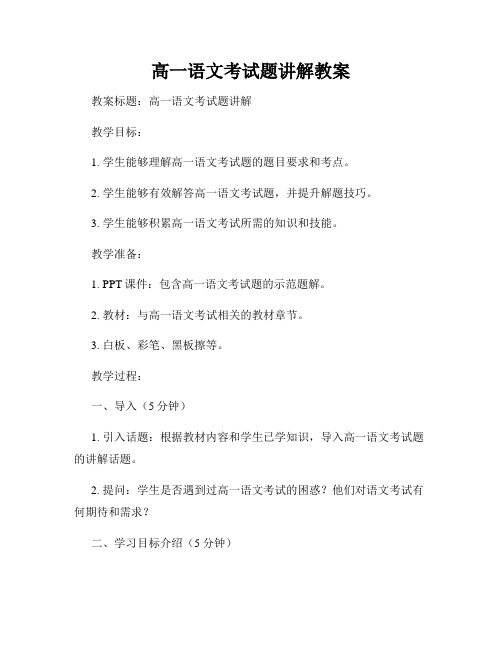 高一语文考试题讲解教案

教案标题：高一语文考试题讲解

教学目标：

1. 学生能够理解高一语文考试题的题目要求和考点。

2. 学生能够有效解答高一语文考试题，并提升解题技巧。

3. 学生能够积累高一语文考试所需的知识和技能。

教学准备：

1. PPT 课件：包含高一语文考试题的示范题解。

2. 教材：与高一语文考试相关的教材章节。

3. 白板、彩笔、黑板擦等。

教学过程：

一、导入（5 分钟）

1. 引入话题：根据教材内容和学生已学知识，导入高一语文考试题的讲解话题。

2. 提问：学生是否遇到过高一语文考试的困惑？他们对语文考试有何期待和需求？

二、学习目标介绍（5 分钟）